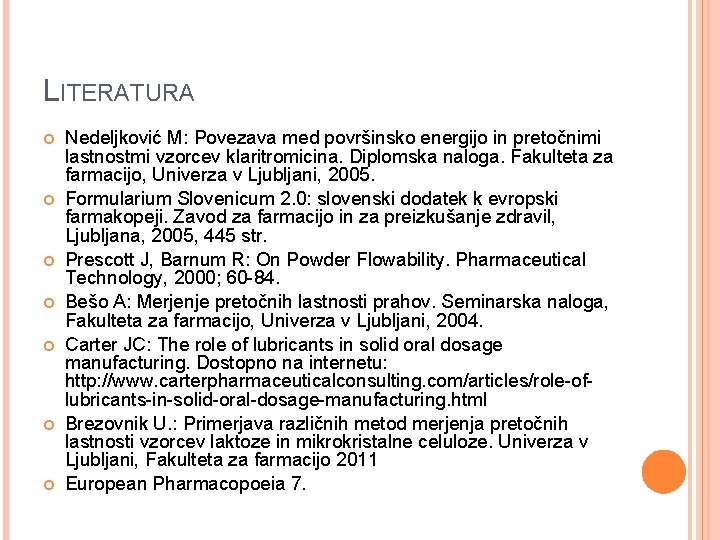 LITERATURA

Nedeljković M: Povezava med površinsko energijo in pretočnimi lastnostmi vzorcev klaritromicina. Diplomska naloga. Fakulteta za farmacijo, Univerza v Ljubljani, 2005.

Formularium Slovenicum 2.0: slovenski dodatek k evropski farmakopeji. Zavod za farmacijo in za preizkušanje zdravil, Ljubljana, 2005, 445 str.

Prescott J, Barnum R: On Powder Flowability. Pharmaceutical Technology, 2000; 60-84.

Bešo A: Merjenje pretočnih lastnosti prahov. Seminarska naloga, Fakulteta za farmacijo, Univerza v Ljubljani, 2004.

Carter JC: The role of lubricants in solid oral dosage manufacturing. Dostopno na internetu: http://www.carterpharmaceuticalconsulting.com/articles/role-of-lubricants-in-solid-oral-dosage-manufacturing.html

Brezovnik U.: Primerjava različnih metod merjenja pretočnih lastnosti vzorcev laktoze in mikrokristalne celuloze. Univerza v Ljubljani, Fakulteta za farmacijo 2011

European Pharmacopoeia 7.